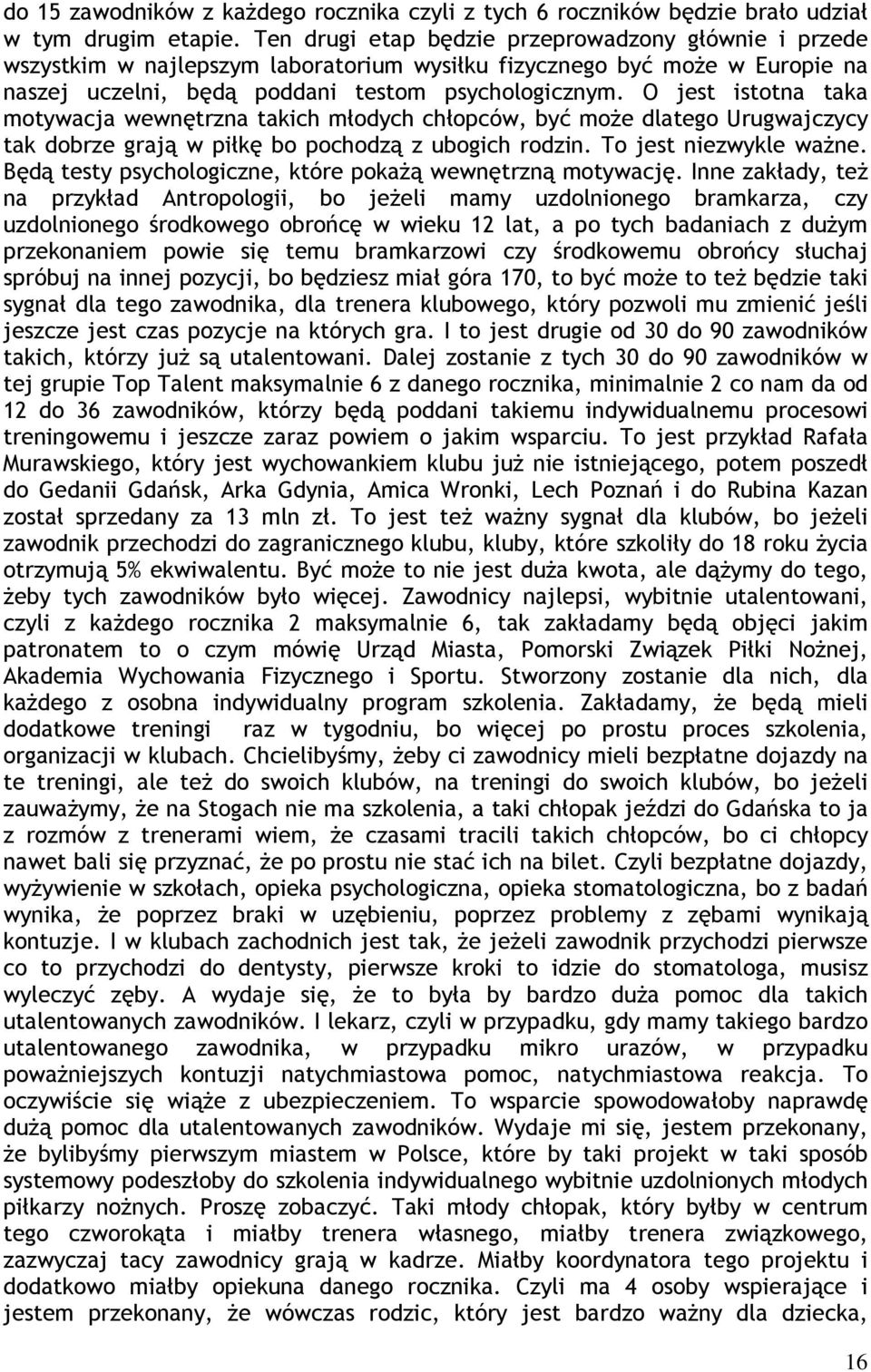 do 15 zawodników z każdego rocznika czyli z tych 6 roczników będzie brało udział w tym drugim etapie. Ten drugi etap będzie przeprowadzony głównie i przede wszystkim w najlepszym laboratorium wysiłku fizycznego być może w Europie na naszej uczelni, będą poddani testom psychologicznym. O jest istotna taka motywacja wewnętrzna takich młodych chłopców, być może dlatego Urugwajczycy tak dobrze grają w piłkę bo pochodzą z ubogich rodzin. To jest niezwykle ważne. Będą testy psychologiczne, które pokażą wewnętrzną motywację. Inne zakłady, też na przykład Antropologii, bo jeżeli mamy uzdolnionego bramkarza, czy uzdolnionego środkowego obrońcę w wieku 12 lat, a po tych badaniach z dużym przekonaniem powie się temu bramkarzowi czy środkowemu obrońcy słuchaj spróbuj na innej pozycji, bo będziesz miał góra 170, to być może to też będzie taki sygnał dla tego zawodnika, dla trenera klubowego, który pozwoli mu zmienić jeśli jeszcze jest czas pozycje na których gra. I to jest drugie od 30 do 90 zawodników takich, którzy już są utalentowani. Dalej zostanie z tych 30 do 90 zawodników w tej grupie Top Talent maksymalnie 6 z danego rocznika, minimalnie 2 co nam da od 12 do 36 zawodników, którzy będą poddani takiemu indywidualnemu procesowi treningowemu i jeszcze zaraz powiem o jakim wsparciu. To jest przykład Rafała Murawskiego, który jest wychowankiem klubu już nie istniejącego, potem poszedł do Gedanii Gdańsk, Arka Gdynia, Amica Wronki, Lech Poznań i do Rubina Kazan został sprzedany za 13 mln zł. To jest też ważny sygnał dla klubów, bo jeżeli zawodnik przechodzi do zagranicznego klubu, kluby, które szkoliły do 18 roku życia otrzymują 5% ekwiwalentu. Być może to nie jest duża kwota, ale dążymy do tego, żeby tych zawodników było więcej. Zawodnicy najlepsi, wybitnie utalentowani, czyli z każdego rocznika 2 maksymalnie 6, tak zakładamy będą objęci jakim patronatem to o czym mówię Urząd Miasta, Pomorski Związek Piłki Nożnej, Akademia Wychowania Fizycznego i Sportu. Stworzony zostanie dla nich, dla każdego z osobna indywidualny program szkolenia. Zakładamy, że będą mieli dodatkowe treningi raz w tygodniu, bo więcej po prostu proces szkolenia, organizacji w klubach. Chcielibyśmy, żeby ci zawodnicy mieli bezpłatne dojazdy na te treningi, ale też do swoich klubów, na treningi do swoich klubów, bo jeżeli zauważymy, że na Stogach nie ma szkolenia, a taki chłopak jeździ do Gdańska to ja z rozmów z trenerami wiem, że czasami tracili takich chłopców, bo ci chłopcy nawet bali się przyznać, że po prostu nie stać ich na bilet. Czyli bezpłatne dojazdy, wyżywienie w szkołach, opieka psychologiczna, opieka stomatologiczna, bo z badań wynika, że poprzez braki w uzębieniu, poprzez problemy z zębami wynikają kontuzje. I w klubach zachodnich jest tak, że jeżeli zawodnik przychodzi pierwsze co to przychodzi do dentysty, pierwsze kroki to idzie do stomatologa, musisz wyleczyć zęby. A wydaje się, że to była by bardzo duża pomoc dla takich utalentowanych zawodników. I lekarz, czyli w przypadku, gdy mamy takiego bardzo utalentowanego zawodnika, w przypadku mikro urazów, w przypadku poważniejszych kontuzji natychmiastowa pomoc, natychmiastowa reakcja. To oczywiście się wiąże z ubezpieczeniem. To wsparcie spowodowałoby naprawdę dużą pomoc dla utalentowanych zawodników. Wydaje mi się, jestem przekonany, że bylibyśmy pierwszym miastem w Polsce, które by taki projekt w taki sposób systemowy podeszłoby do szkolenia indywidualnego wybitnie uzdolnionych młodych piłkarzy nożnych. Proszę zobaczyć. Taki młody chłopak, który byłby w centrum tego czworokąta i miałby trenera własnego, miałby trenera związkowego, zazwyczaj tacy zawodnicy grają w kadrze. Miałby koordynatora tego projektu i dodatkowo miałby opiekuna danego rocznika. Czyli ma 4 osoby wspierające i jestem przekonany, że wówczas rodzic, który jest bardzo ważny dla dziecka,

16